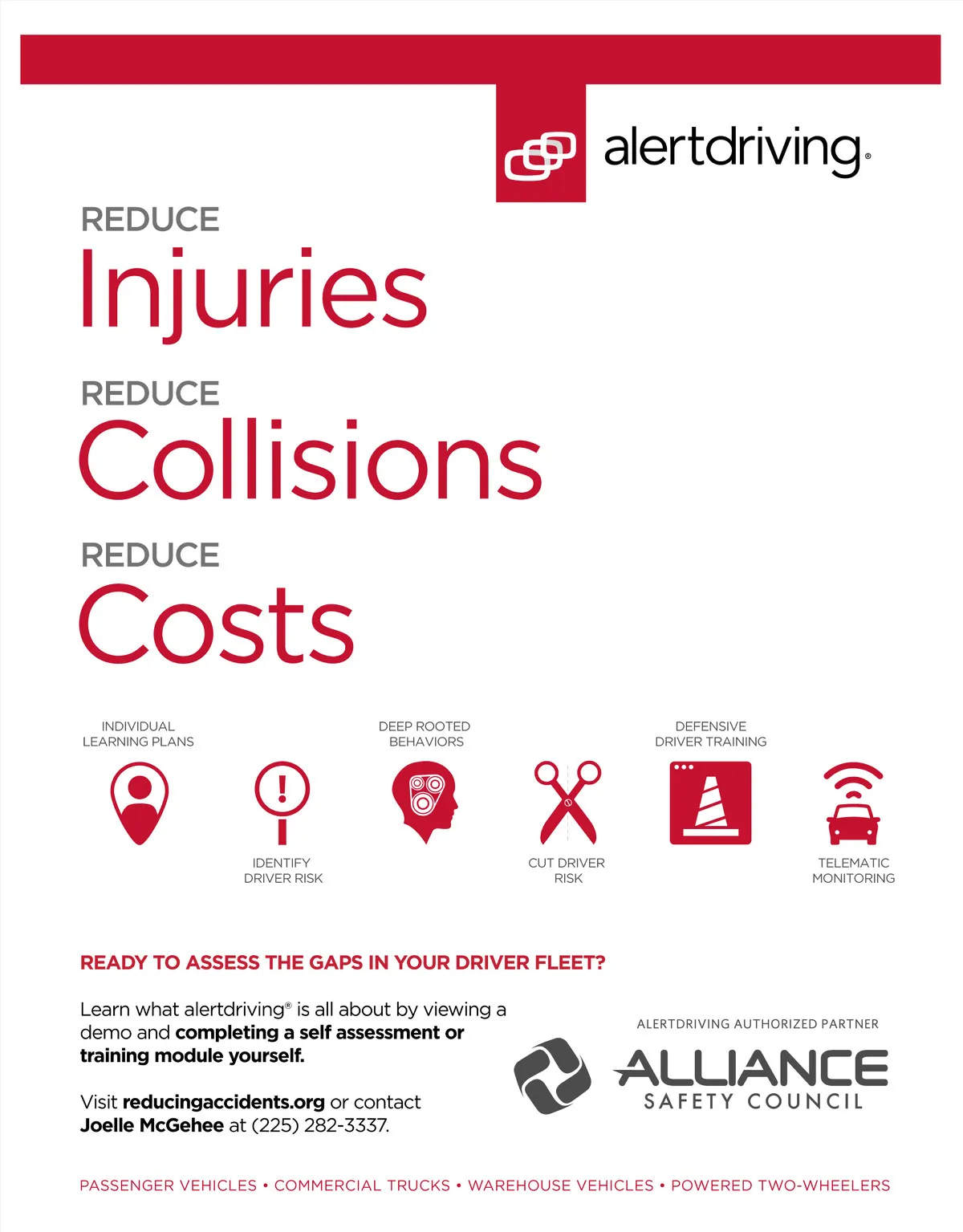 alertdriving®

REDUCE
Injuries

REDUCE
Collisions

REDUCE
Costs

INDIVIDUAL
LEARNING PLANS

IDENTIFY
DRIVER RISK

DEEP ROOTED
BEHAVIORS

CUT DRIVER
RISK

DEFENSIVE
DRIVER TRAINING

TELEMATIC
MONITORING

READY TO ASSESS THE GAPS IN YOUR DRIVER FLEET?

Learn what alertdriving® is all about by viewing a demo and completing a self assessment or training module yourself.

Visit reducingaccidents.org or contact Joelle McGehee at (225) 282-3337.

ALERTDRIVING AUTHORIZED PARTNER
ALLIANCE
SAFETY COUNCIL

PASSENGER VEHICLES • COMMERCIAL TRUCKS • WAREHOUSE VEHICLES • POWERED TWO-WHEELERS